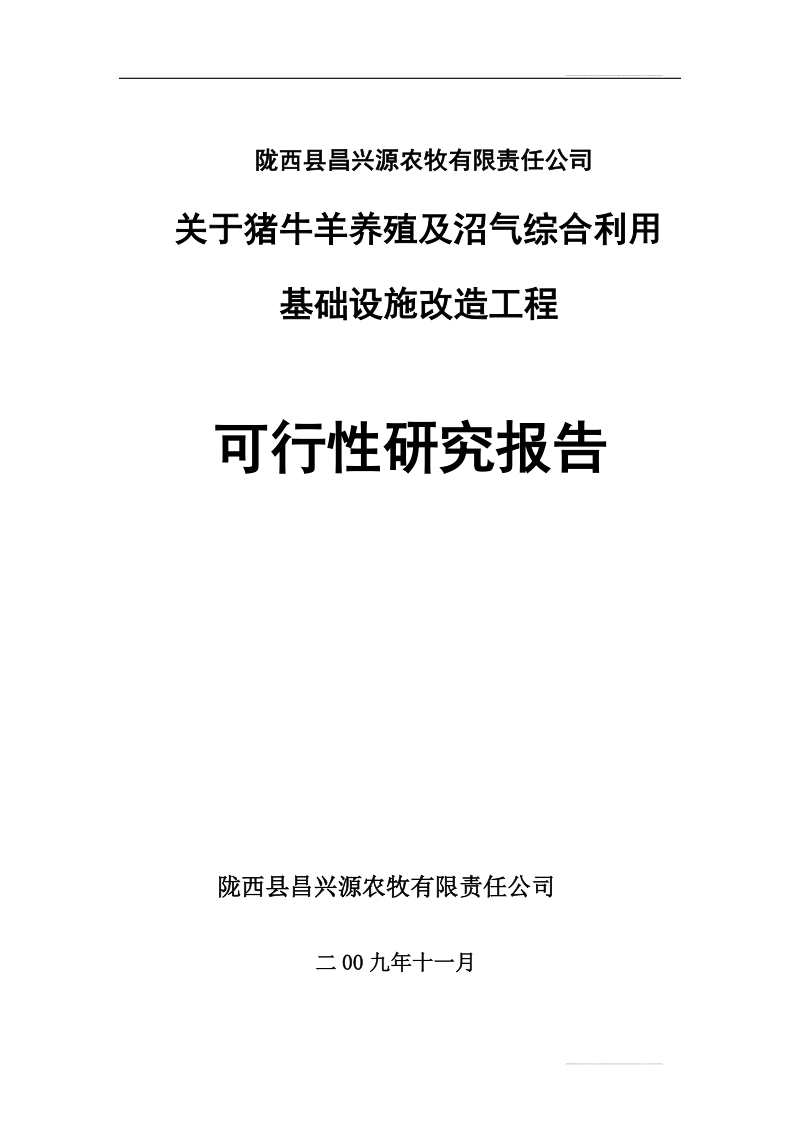 陇西县昌兴源农牧有限责任公司

关于猪牛羊养殖及沼气综合利用

基础设施改造工程

可行性研究报告

陇西县昌兴源农牧有限责任公司

二00九年十一月